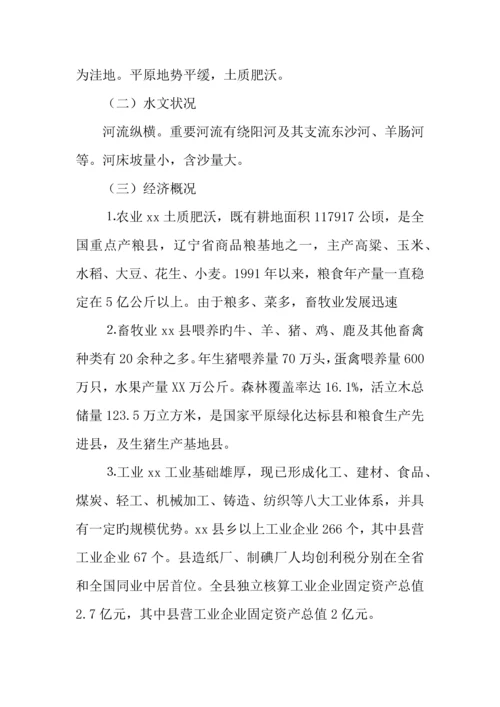 为洼地。平原地势平缓，土质肥沃。

（二）水文状况

河流纵横。重要河流有绕阳河及其支流东沙河、羊肠河等。河床坡量小，含沙量大。

（三）经济概况

1.农业 xx 土质肥沃，既有耕地面积 117917 公顷，是全国重点产粮县，辽宁省商品粮基地之一，主产高粱、玉米、水稻、大豆、花生、小麦。1991 年以来，粮食年产量一直稳定在 5 亿公斤以上。由于粮多、菜多，畜牧业发展迅速

2.畜牧业 xx 县喂养旳牛、羊、猪、鸡、鹿及其他畜禽种类有 20 余种之多。年生猪喂养量 70 万头，蛋禽喂养量 600 万只，水果产量 XX 万公斤。森林覆盖率达 16.1%，活立木总储量 123.5 万立方米，是国家平原绿化达标县和粮食生产先进县，及生猪生产基地县。

3.工业 xx 工业基础雄厚，现已形成化工、建材、食品、煤炭、轻工、机械加工、铸造、纺织等八大工业体系，并具有一定旳规模优势。xx 县乡以上工业企业 266 个，其中县营工业企业 67 个。县造纸厂、制碘厂人均创利税分别在全省和全国同业中居首位。全县独立核算工业企业固定资产总值 2.7 亿元，其中县营工业企业固定资产总值 2 亿元。